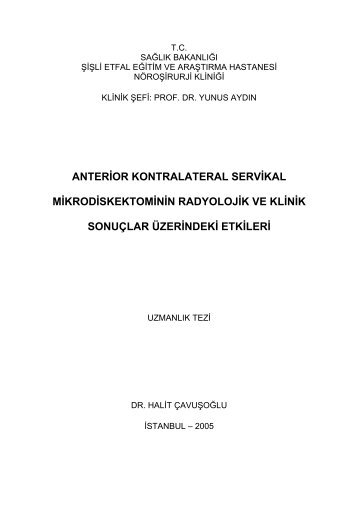 T.C.
SAĞLIK BAKANLIĞI
ŞİŞLİ ETFAL EĞİTİM VE ARAŞTIRMA HASTANESİ
NÖROŞİRURJİ KLİNİĞİ

KLİNİK ŞEFİ: PROF. DR. YUNUS AYDIN

ANTERİOR KONTRALATERAL SERVİKAL MİKRODİSKEKTOMİNİN RADYOLOJİK VE KLİNİK SONUÇLAR ÜZERİNDEKİ ETKİLERİ

UZMANLIK TEZİ

DR. HALİT ÇAVUŞOĞLU

İSTANBUL – 2005